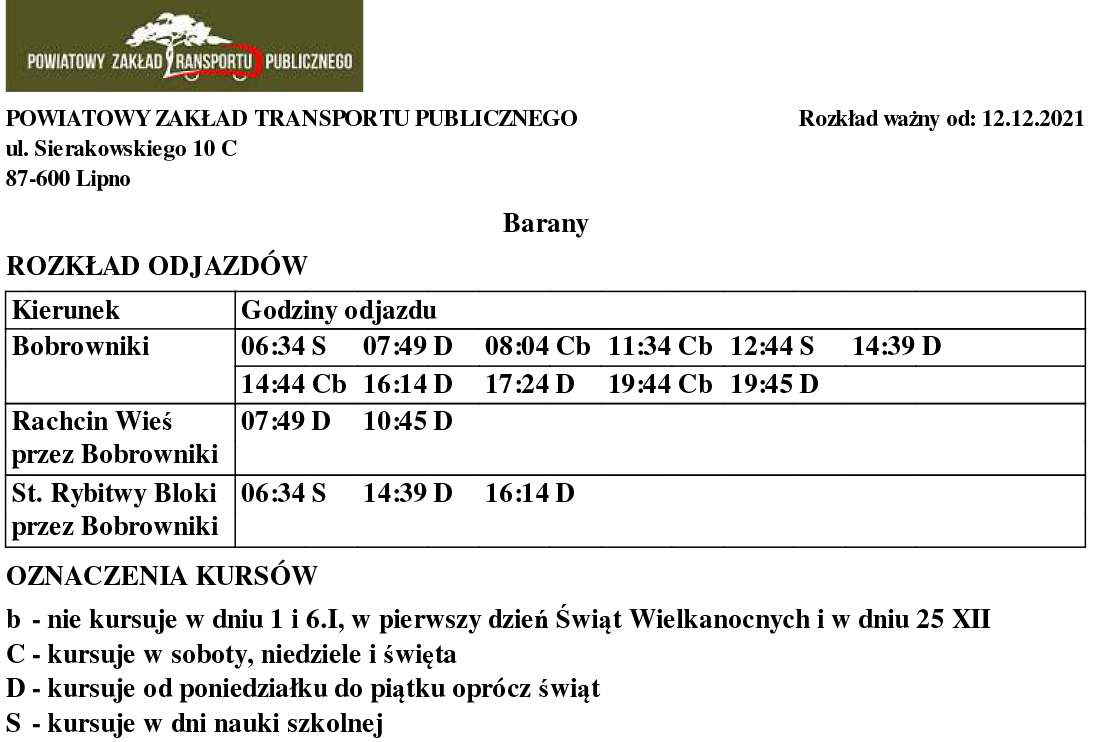 POWIATOWY ZAKŁAD TRANSPORTU PUBLICZNEGO

POWIATOWY ZAKŁAD TRANSPORTU PUBLICZNEGO
ul. Sierakowskiego 10 C
87-600 Lipno

Rozkład ważny od: 12.12.2021

Barany

ROZKŁAD ODJAZDÓW

| Kierunek | Godziny odjazdu |
|---|---|
| Bobrowniki | 06:34 S 07:49 D 08:04 Cb 11:34 Cb 12:44 S 14:39 D |
| | 14:44 Cb 16:14 D 17:24 D 19:44 Cb 19:45 D |
| Rachcin Wieś przez Bobrowniki | 07:49 D 10:45 D |
| St. Rybitwy Bloki przez Bobrowniki | 06:34 S 14:39 D 16:14 D |

OZNACZENIA KURSÓW

b - nie kursuje w dniu 1 i 6.I, w pierwszy dzień Świąt Wielkanocnych i w dniu 25 XII
C - kursuje w soboty, niedziele i święta
D - kursuje od poniedziałku do piątku oprócz świąt
S - kursuje w dni nauki szkolnej